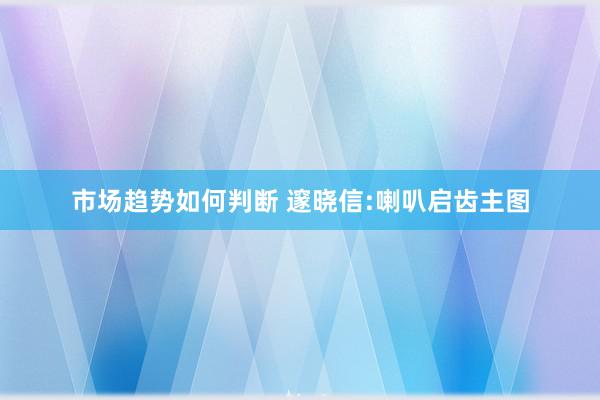 市场趋势如何判断 邃晓信:喇叭启齿主图